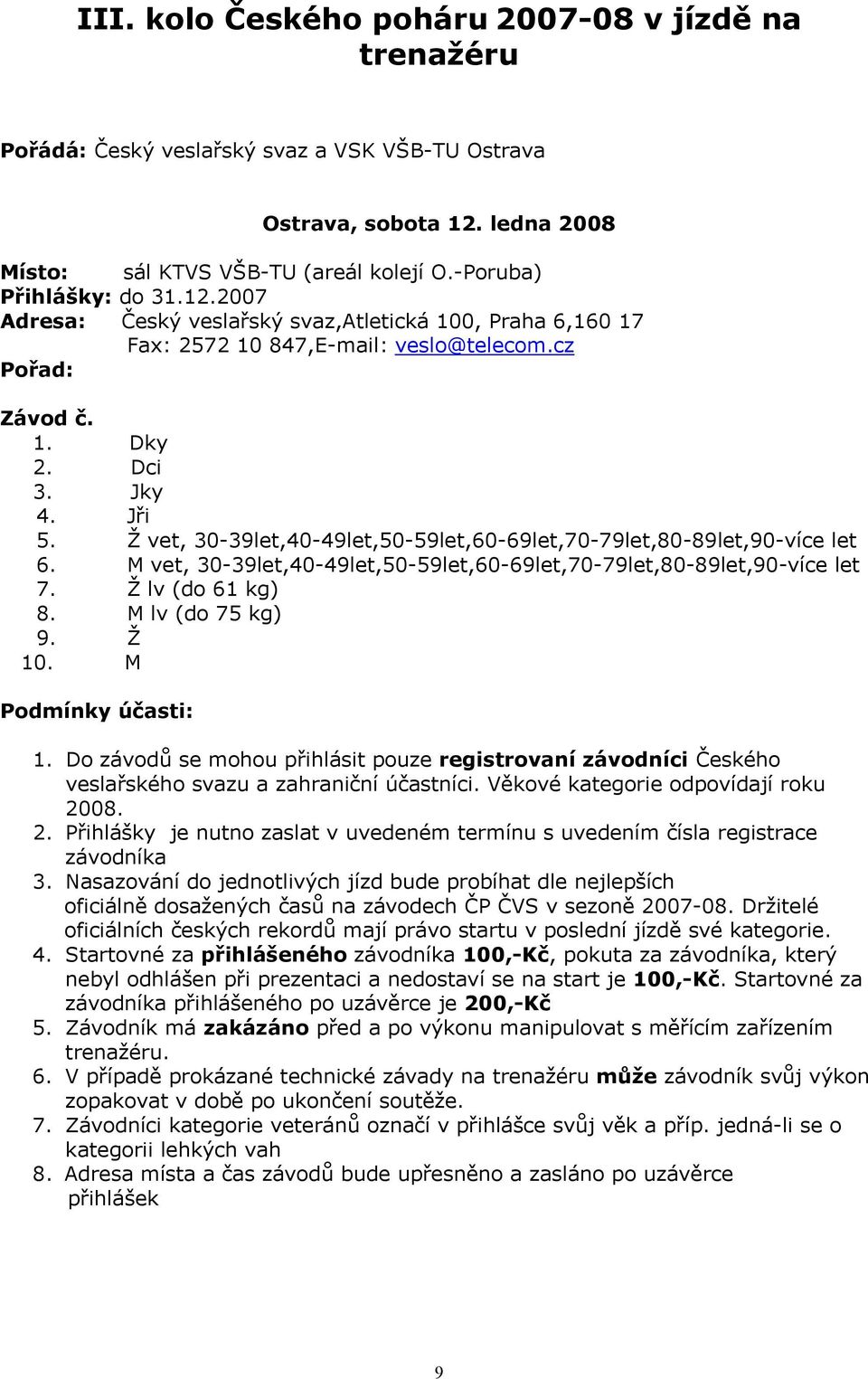 III. kolo Českého poháru 2007-08 v jízdě na trenažéru

Pořádá: Český veslařský svaz a VSK VŠB-TU Ostrava

Ostrava, sobota 12. ledna 2008

Místo: sál KTVS VŠB-TU (areál kolejí O.-Poruba)
Přihlášky: do 31.12.2007
Adresa: Český veslařský svaz,Atletická 100, Praha 6,160 17
Fax: 2572 10 847,E-mail: veslo@telecom.cz
Pořad:

Závod č.
1. Dky
2. Dci
3. Jky
4. Jři
5. Ž vet, 30-39let,40-49let,50-59let,60-69let,70-79let,80-89let,90-více let
6. M vet, 30-39let,40-49let,50-59let,60-69let,70-79let,80-89let,90-více let
7. Ž lv (do 61 kg)
8. M lv (do 75 kg)
9. Ž
10. M

Podmínky účasti:

1. Do závodů se mohou přihlásit pouze registrovaní závodníci Českého veslařského svazu a zahraniční účastníci. Věkové kategorie odpovídají roku 2008.
2. Přihlášky je nutno zaslat v uvedeném termínu s uvedením čísla registrace závodníka
3. Nasazování do jednotlivých jízd bude probíhat dle nejlepších oficiálně dosažených časů na závodech ČP ČVS v sezoně 2007-08. Držitelé oficiálních českých rekordů mají právo startu v poslední jízdě své kategorie.
4. Startovné za přihlášeného závodníka 100,-Kč, pokuta za závodníka, který nebyl odhlášen při prezentaci a nedostaví se na start je 100,-Kč. Startovné za závodníka přihlášeného po uzávěrce je 200,-Kč
5. Závodník má zakázáno před a po výkonu manipulovat s měřícím zařízením trenažéru.
6. V případě prokázané technické závady na trenažéru může závodník svůj výkon zopakovat v době po ukončení soutěže.
7. Závodníci kategorie veteránů označí v přihlášce svůj věk a příp. jedná-li se o kategorii lehkých vah
8. Adresa místa a čas závodů bude upřesněno a zasláno po uzávěrce přihlášek

9